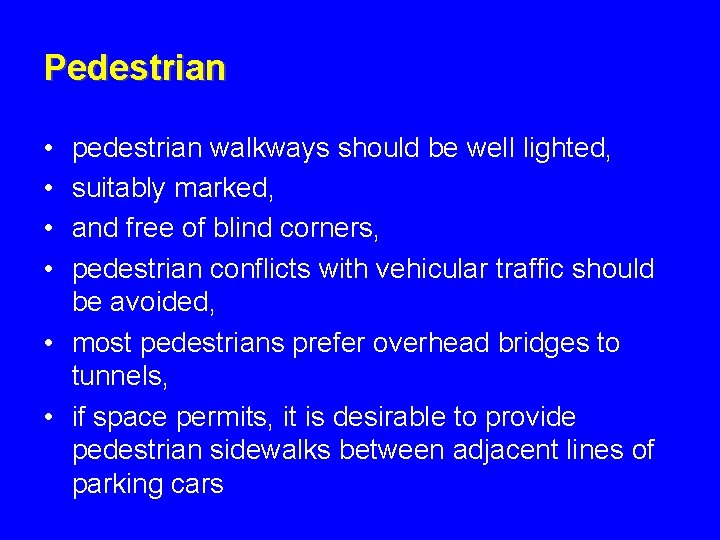 Pedestrian

• pedestrian walkways should be well lighted,
• suitably marked,
• and free of blind corners,
• pedestrian conflicts with vehicular traffic should be avoided,
• most pedestrians prefer overhead bridges to tunnels,
• if space permits, it is desirable to provide pedestrian sidewalks between adjacent lines of parking cars